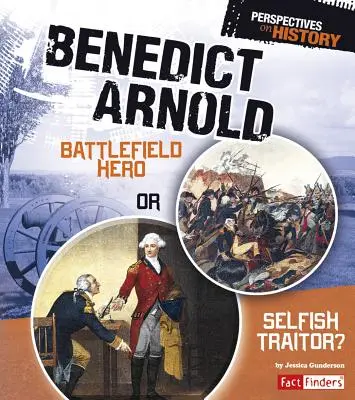 PERSPECTIVES on HISTORY

BENEDICT ARNOLD

BATTLEFIELD HERO

OR

SELFISH TRAITOR?

by Jessica Gunderson

Fact Finders